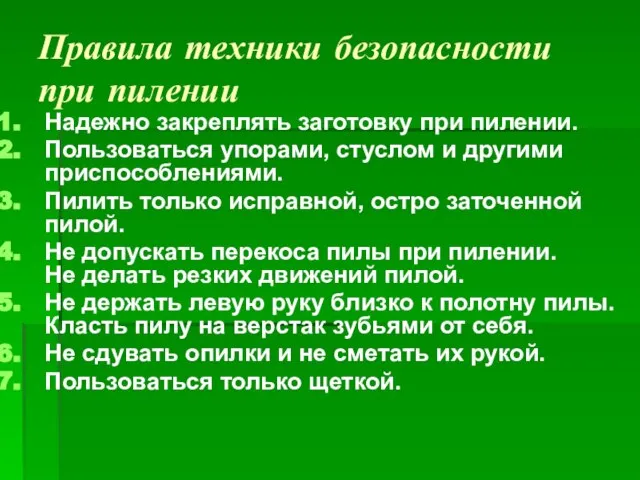 Правила техники безопасности при пилении

1. Надежно закреплять заготовку при пилении.
2. Пользоваться упорами, стуслом и другими приспособлениями.
3. Пилить только исправной, остро заточенной пилой.
4. Не допускать перекоса пилы при пилении. Не делать резких движений пилой.
5. Не держать левую руку близко к полотну пилы. Класть пилу на верстак зубьями от себя.
6. Не сдувать опилки и не сметать их рукой.
7. Пользоваться только щеткой.